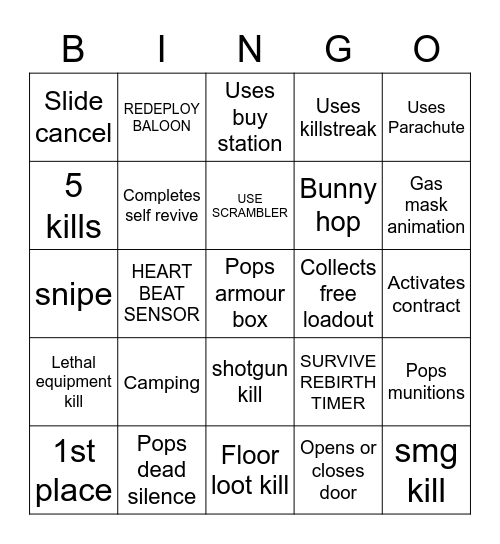 | B | I | N | G | O |
|---|---|---|---|---|
| Slide cancel | REDEPLOY BALOON | Uses buy station | Uses killstreak | Uses Parachute |
| 5 kills | Completes self revive | USE SCRAMBLER | Bunny hop | Gas mask animation |
| snipe | HEART BEAT SENSOR | Pops armour box | Collects free loadout | Activates contract |
| Lethal equipment kill | Camping | shotgun kill | SURVIVE REBIRTH TIMER | Pops munitions |
| 1st place | Pops dead silence | Floor loot kill | Opens or closes door | smg kill |